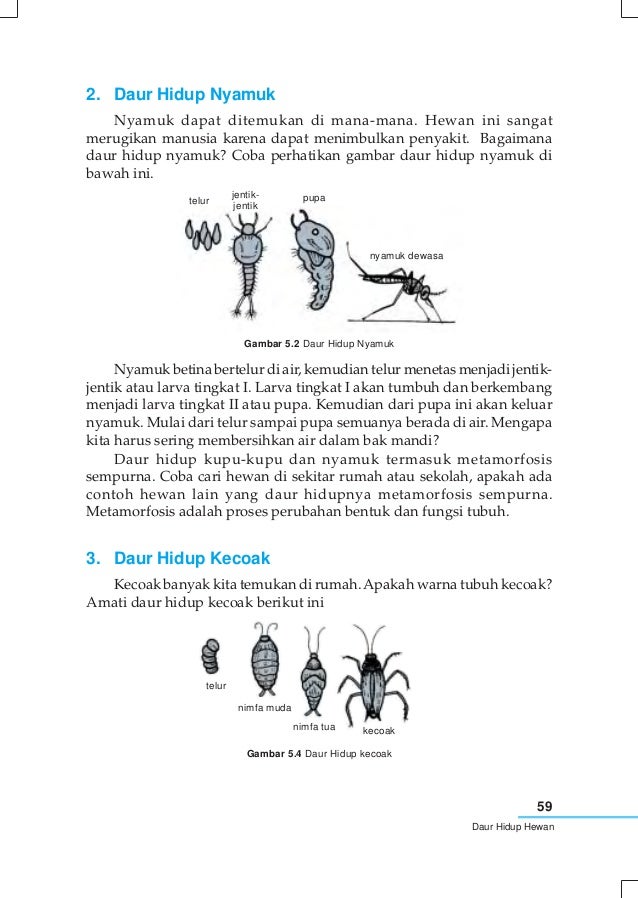 2. Daur Hidup Nyamuk

Nyamuk dapat ditemukan di mana-mana. Hewan ini sangat merugikan manusia karena dapat menimbulkan penyakit. Bagaimana daur hidup nyamuk? Coba perhatikan gambar daur hidup nyamuk di bawah ini.

telur

jentik-jentik

pupa

nyamuk dewasa

Gambar 5.2 Daur Hidup Nyamuk

Nyamuk betina bertelur di air, kemudian telur menetas menjadi jentik-jentik atau larva tingkat I. Larva tingkat I akan tumbuh dan berkembang menjadi larva tingkat II atau pupa. Kemudian dari pupa ini akan keluar nyamuk. Mulai dari telur sampai pupa semuanya berada di air. Mengapa kita harus sering membersihkan air dalam bak mandi?

Daur hidup kupu-kupu dan nyamuk termasuk metamorfosis sempurna. Coba cari hewan di sekitar rumah atau sekolah, apakah ada contoh hewan lain yang daur hidupnya metamorfosis sempurna. Metamorfosis adalah proses perubahan bentuk dan fungsi tubuh.

3. Daur Hidup Kecoak

Kecoak banyak kita temukan di rumah. Apakah warna tubuh kecoak? Amati daur hidup kecoak berikut ini

telur

nimfa muda

nimfa tua

kecoak

Gambar 5.4 Daur Hidup kecoak

59

Daur Hidup Hewan